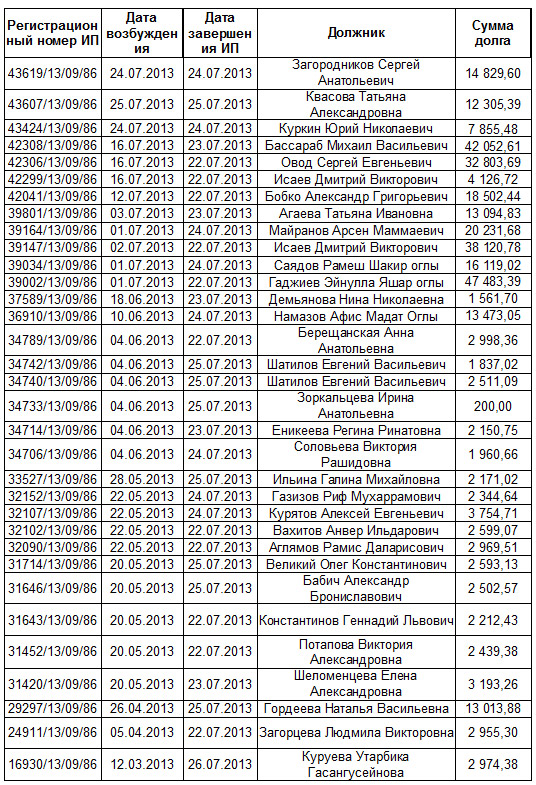 | Регистрационный номер ИП | Дата возбуждения | Дата завершения ИП | Должник | Сумма долга |
|---|---|---|---|---|
| 43619/13/09/86 | 24.07.2013 | 24.07.2013 | Загородников Сергей Анатольевич | 14 829,60 |
| 43607/13/09/86 | 25.07.2013 | 25.07.2013 | Квасова Татьяна Александровна | 12 305,39 |
| 43424/13/09/86 | 24.07.2013 | 24.07.2013 | Куркин Юрий Николаевич | 7 855,48 |
| 42308/13/09/86 | 16.07.2013 | 23.07.2013 | Бассараб Михаил Васильевич | 42 052,61 |
| 42306/13/09/86 | 16.07.2013 | 22.07.2013 | Овод Сергей Евгеньевич | 32 803,69 |
| 42299/13/09/86 | 16.07.2013 | 22.07.2013 | Исаев Дмитрий Викторович | 4 126,72 |
| 42041/13/09/86 | 12.07.2013 | 22.07.2013 | Бобко Александр Григорьевич | 18 502,44 |
| 39801/13/09/86 | 03.07.2013 | 23.07.2013 | Агаева Татьяна Ивановна | 13 094,83 |
| 39164/13/09/86 | 01.07.2013 | 24.07.2013 | Майранов Арсен Маммаевич | 20 231,68 |
| 39147/13/09/86 | 02.07.2013 | 22.07.2013 | Исаев Дмитрий Викторович | 38 120,78 |
| 39034/13/09/86 | 01.07.2013 | 24.07.2013 | Саядов Рамеш Шакир оглы | 16 119,02 |
| 39002/13/09/86 | 01.07.2013 | 22.07.2013 | Гаджиев Эйнулла Яшар оглы | 47 483,39 |
| 37589/13/09/86 | 18.06.2013 | 23.07.2013 | Демьянова Нина Николаевна | 1 561,70 |
| 36910/13/09/86 | 10.06.2013 | 24.07.2013 | Намазов Афис Мадат Оглы | 13 473,05 |
| 34789/13/09/86 | 04.06.2013 | 22.07.2013 | Берещанская Анна Анатольевна | 2 998,36 |
| 34742/13/09/86 | 04.06.2013 | 25.07.2013 | Шатилов Евгений Васильевич | 1 837,02 |
| 34740/13/09/86 | 04.06.2013 | 25.07.2013 | Шатилов Евгений Васильевич | 2 511,09 |
| 34733/13/09/86 | 04.06.2013 | 25.07.2013 | Зоркальцева Ирина Анатольевна | 200,00 |
| 34714/13/09/86 | 04.06.2013 | 23.07.2013 | Еникеева Регина Ринатовна | 2 150,75 |
| 34706/13/09/86 | 04.06.2013 | 24.07.2013 | Соловьева Виктория Рашидовна | 1 960,66 |
| 33527/13/09/86 | 28.05.2013 | 25.07.2013 | Ильина Галина Михайловна | 2 171,02 |
| 32152/13/09/86 | 22.05.2013 | 24.07.2013 | Газизов Риф Мухаррамович | 2 344,64 |
| 32107/13/09/86 | 22.05.2013 | 24.07.2013 | Курятов Алексей Евгеньевич | 3 754,71 |
| 32102/13/09/86 | 22.05.2013 | 22.07.2013 | Вахитов Анвер Ильдарович | 2 599,07 |
| 32090/13/09/86 | 22.05.2013 | 22.07.2013 | Аглямов Рамис Даларисович | 2 969,51 |
| 31714/13/09/86 | 20.05.2013 | 25.07.2013 | Великий Олег Константинович | 2 593,13 |
| 31646/13/09/86 | 20.05.2013 | 25.07.2013 | Бабич Александр Брониславович | 2 502,57 |
| 31643/13/09/86 | 20.05.2013 | 22.07.2013 | Константинов Геннадий Львович | 2 212,43 |
| 31452/13/09/86 | 20.05.2013 | 22.07.2013 | Потапова Виктория Александровна | 2 439,38 |
| 31420/13/09/86 | 20.05.2013 | 23.07.2013 | Шеломенцева Елена Александровна | 3 193,26 |
| 29297/13/09/86 | 26.04.2013 | 25.07.2013 | Гордеева Наталья Васильевна | 13 013,88 |
| 24911/13/09/86 | 05.04.2013 | 22.07.2013 | Загорцева Людмила Викторовна | 2 955,30 |
| 16930/13/09/86 | 12.03.2013 | 26.07.2013 | Куруева Утарбика Гасангусейнова | 2 974,38 |